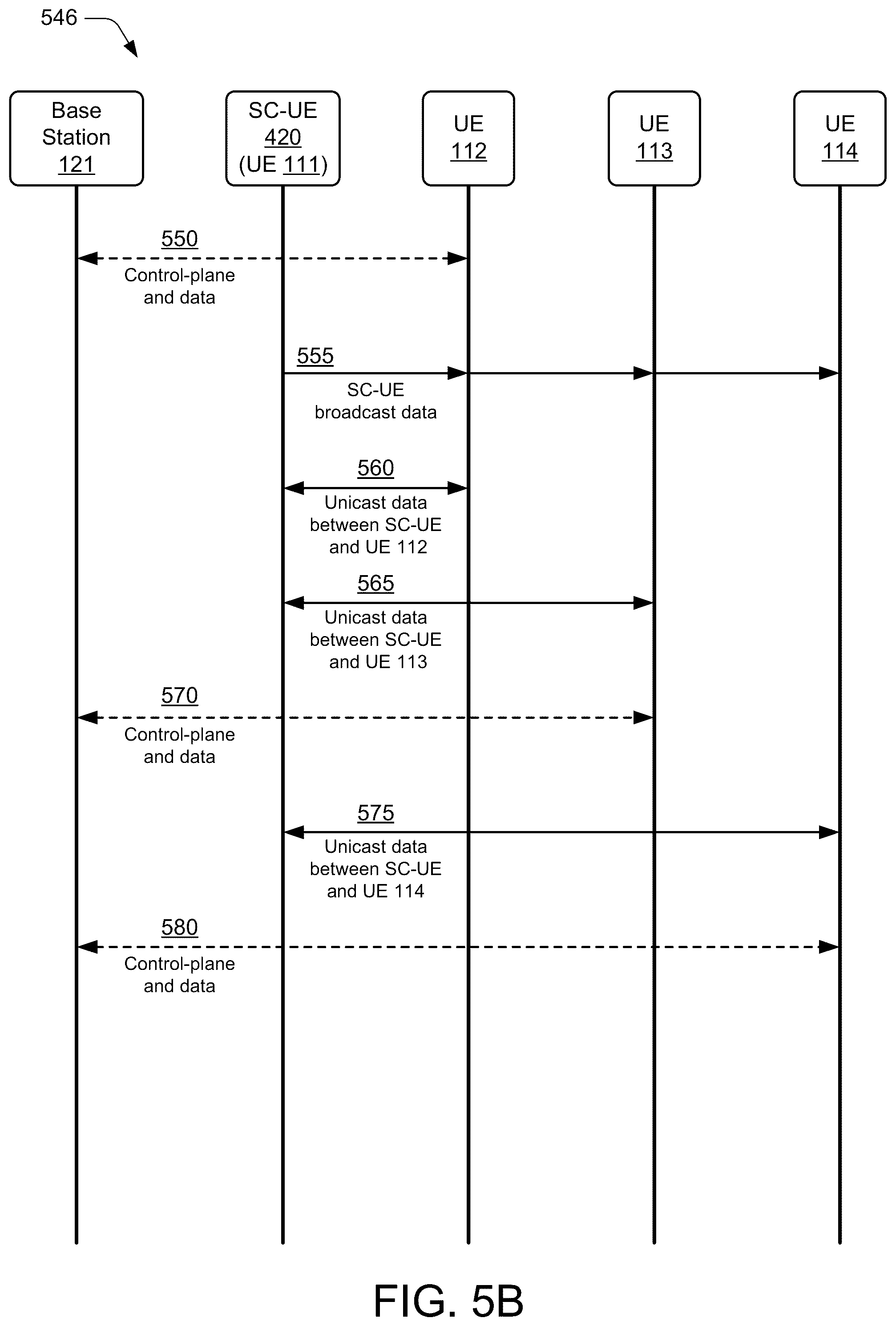 546

Base Station 121

SC-UE 420 (UE 111)

UE 112

UE 113

UE 114

550
Control-plane and data

555
SC-UE broadcast data

560
Unicast data between SC-UE and UE 112

565
Unicast data between SC-UE and UE 113

570
Control-plane and data

575
Unicast data between SC-UE and UE 114

580
Control-plane and data

FIG. 5B